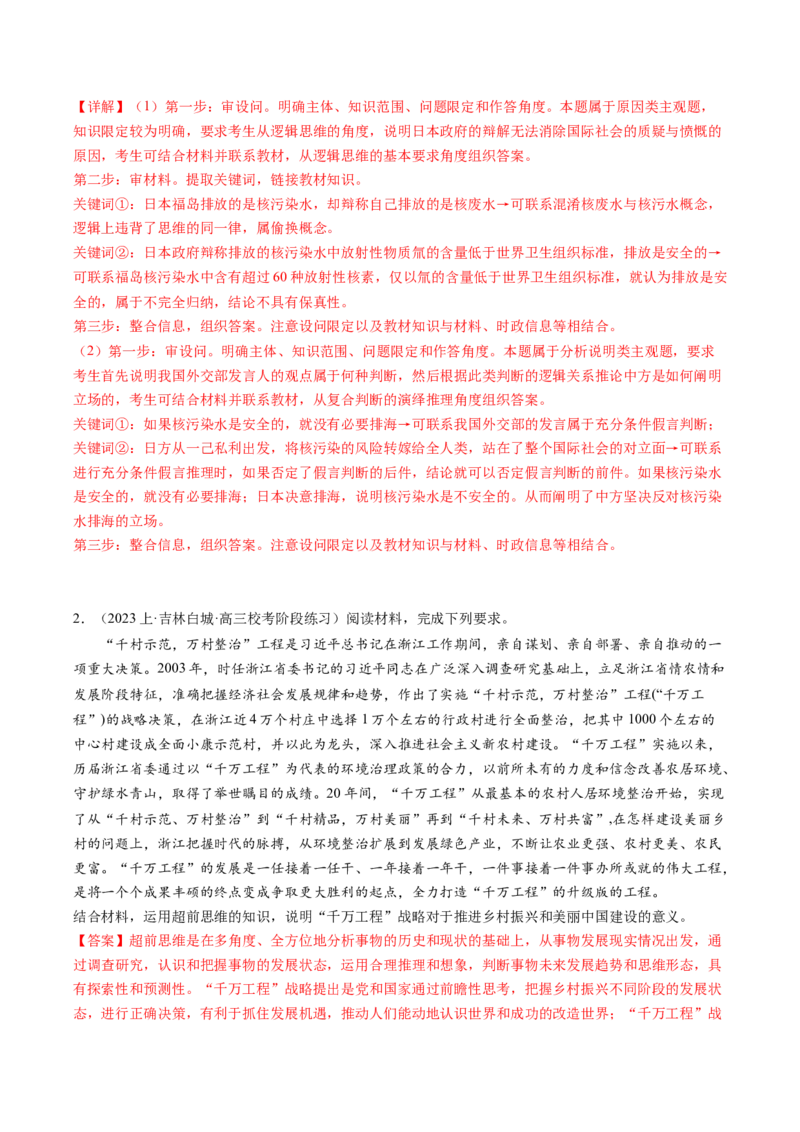 【详解】（1）第一步：审设问。明确主体、知识范围、问题限定和作答角度。本题属于原因类主观题，知识限定较为明确，要求考生从逻辑思维的角度，说明日本政府的辩解无法消除国际社会的质疑与愤慨的原因，考生可结合材料并联系教材，从逻辑思维的基本要求角度组织答案。
第二步：审材料。提取关键词，链接教材知识。
关键词①：日本福岛排放的是核污染水，却辩称自己排放的是核废水→可联系混淆核废水与核污水概念，逻辑上违背了思维的同一律，属偷换概念。
关键词②：日本政府辩称排放的核污染水中放射性物质氚的含量低于世界卫生组织标准，排放是安全的→可联系福岛核污染水中含有超过60种放射性核素，仅以氚的含量低于世界卫生组织标准，就认为排放是安全的，属于不完全归纳，结论不具有保真性。
第三步：整合信息，组织答案。注意设问限定以及教材知识与材料、时政信息等相结合。
（2）第一步：审设问。明确主体、知识范围、问题限定和作答角度。本题属于分析说明类主观题，要求考生首先说明我国外交部发言人的观点属于何种判断，然后根据此类判断的逻辑关系推论中方是如何阐明立场的，考生可结合材料并联系教材，从复合判断的演绎推理角度组织答案。
关键词①：如果核污染水是安全的，就没有必要排海→可联系我国外交部的发言属于充分条件假言判断；
关键词②：日方从一己私利出发，将核污染的风险转嫁给全人类，站在了整个国际社会的对立面→可联系进行充分条件假言推理时，如果否定了假言判断的后件，结论就可以否定假言判断的前件。如果核污染水是安全的，就没有必要排海；日本决意排海，说明核污染水是不安全的。从而阐明了中方坚决反对核污染水排海的立场。
第三步：整合信息，组织答案。注意设问限定以及教材知识与材料、时政信息等相结合。

2．（2023上·吉林白城·高三校考阶段练习）阅读材料，完成下列要求。
“千村示范，万村整治”工程是习近平总书记在浙江工作期间，亲自谋划、亲自部署、亲自推动的一项重大决策。2003年，时任浙江省委书记的习近平同志在广泛深入调查研究基础上，立足浙江省情农情和发展阶段特征，准确把握经济社会发展规律和趋势，作出了实施“千村示范，万村整治”工程（“千万工程”）的战略决策，在浙江近4万个村庄中选择1万个左右的行政村进行全面整治，把其中1000个左右的中心村建设成全面小康示范村，并以此为龙头，深入推进社会主义新农村建设。“千万工程”实施以来，历届浙江省委通过以“千万工程”为代表的环境治理政策的合力，以前所未有的力度和信念改善农居环境、守护绿水青山，取得了举世瞩目的成绩。20年间，“千万工程”从最基本的农村人居环境整治开始，实现了从“千村示范、万村整治”到“千村精品，万村美丽”再到“千村未来、万村共富”，在怎样建设美丽乡村的问题上，浙江把握时代的脉搏，从环境整治扩展到发展绿色产业，不断让农业更强、农村更美、农民更富。“千万工程”的发展是一任接着一任干、一年接着一年干，一件事接着一件事办所成就的伟大工程，是将一个个成果丰硕的终点变成争取更大胜利的起点，全力打造“千万工程”的升级版的工程。
结合材料，运用超前思维的知识，说明“千万工程”战略对于推进乡村振兴和美丽中国建设的意义。
【答案】超前思维是在多角度、全方位地分析事物的历史和现状的基础上，从事物发展现实情况出发，通过调查研究，认识和把握事物的发展状态，运用合理推理和想象，判断事物未来发展趋势和思维形态，具有探索性和预测性。“千万工程”战略提出是党和国家通过前瞻性思考，把握乡村振兴不同阶段的发展状态，进行正确决策，有利于抓住发展机遇，推动人们能动地认识世界和成功的改造世界；“千万工程”战